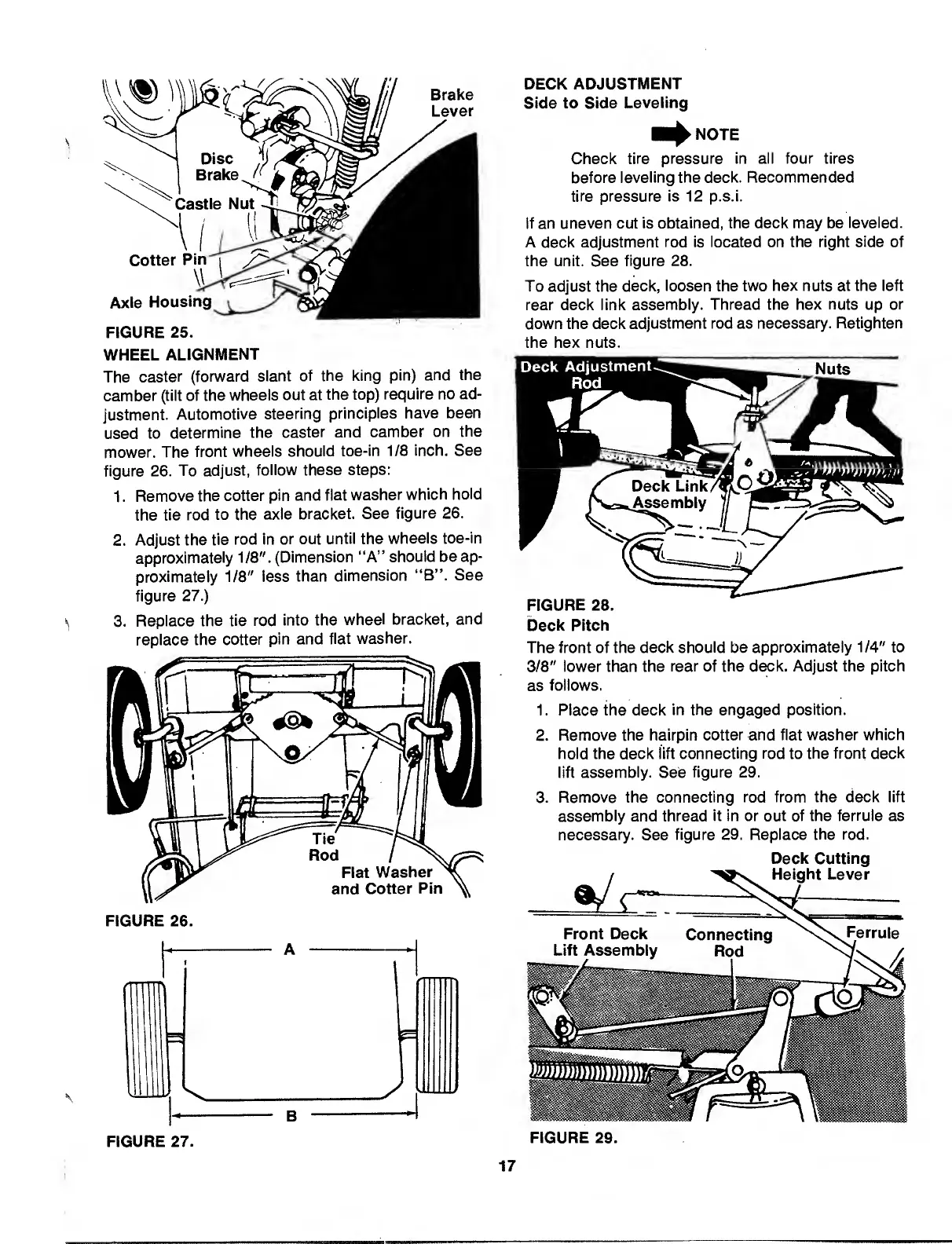 Brake Lever

Disc Brake

Castle Nut

Cotter Pin

Axle Housing

FIGURE 25.

WHEEL ALIGNMENT

The caster (forward slant of the king pin) and the camber (tilt of the wheels out at the top) require no adjustment. Automotive steering principles have been used to determine the caster and camber on the mower. The front wheels should toe-in 1/8 inch. See figure 26. To adjust, follow these steps:

1. Remove the cotter pin and flat washer which hold the tie rod to the axle bracket. See figure 26.

2. Adjust the tie rod in or out until the wheels toe-in approximately 1/8". (Dimension "A" should be approximately 1/8" less than dimension "B". See figure 27.)

3. Replace the tie rod into the wheel bracket, and replace the cotter pin and flat washer.

Tie Rod

Flat Washer and Cotter Pin

FIGURE 26.

A

B

FIGURE 27.

DECK ADJUSTMENT
Side to Side Leveling

NOTE

Check tire pressure in all four tires before leveling the deck. Recommended tire pressure is 12 p.s.i.

If an uneven cut is obtained, the deck may be leveled. A deck adjustment rod is located on the right side of the unit. See figure 28.

To adjust the deck, loosen the two hex nuts at the left rear deck link assembly. Thread the hex nuts up or down the deck adjustment rod as necessary. Retighten the hex nuts.

Deck Adjustment Rod

Nuts

Deck Link Assembly

FIGURE 28.

Deck Pitch

The front of the deck should be approximately 1/4" to 3/8" lower than the rear of the deck. Adjust the pitch as follows.

1. Place the deck in the engaged position.

2. Remove the hairpin cotter and flat washer which hold the deck lift connecting rod to the front deck lift assembly. See figure 29.

3. Remove the connecting rod from the deck lift assembly and thread it in or out of the ferrule as necessary. See figure 29. Replace the rod.

Deck Cutting Height Lever

Front Deck Lift Assembly

Connecting Rod

Ferrule

FIGURE 29.

17